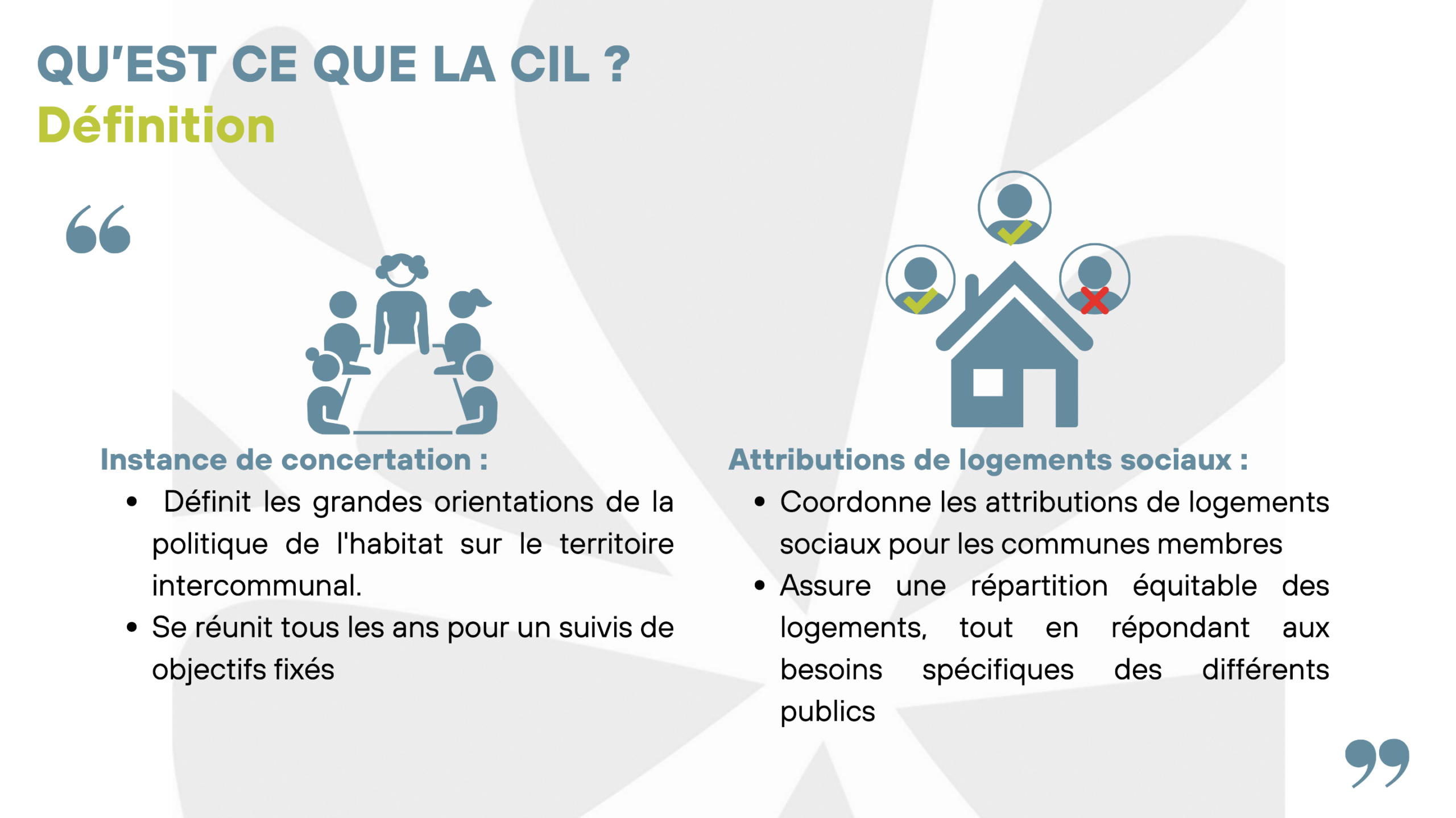 QU'EST CE QUE LA CIL ?
Définition

Instance de concertation :

• Définit les grandes orientations de la politique de l'habitat sur le territoire intercommunal.
• Se réunit tous les ans pour un suivis de objectifs fixés

Attributions de logements sociaux :

• Coordonne les attributions de logements sociaux pour les communes membres
• Assure une répartition équitable des logements, tout en répondant aux besoins spécifiques des différents publics